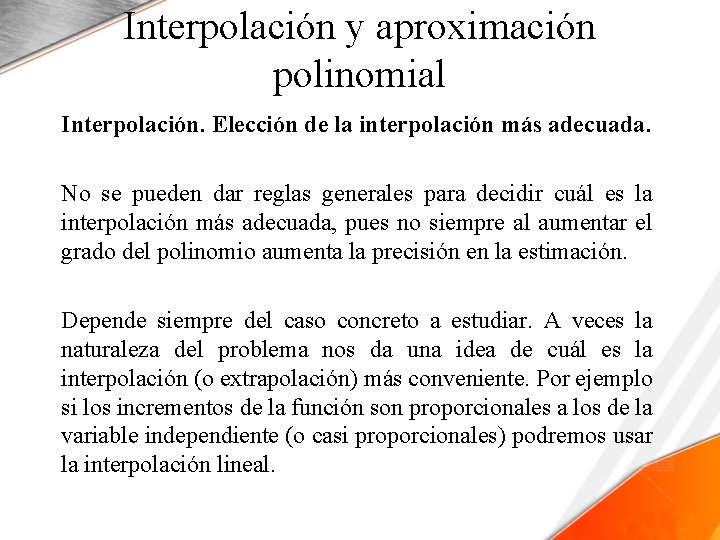 Interpolación y aproximación polinomial

Interpolación. Elección de la interpolación más adecuada.

No se pueden dar reglas generales para decidir cuál es la interpolación más adecuada, pues no siempre al aumentar el grado del polinomio aumenta la precisión en la estimación.

Depende siempre del caso concreto a estudiar. A veces la naturaleza del problema nos da una idea de cuál es la interpolación (o extrapolación) más conveniente. Por ejemplo si los incrementos de la función son proporcionales a los de la variable independiente (o casi proporcionales) podremos usar la interpolación lineal.